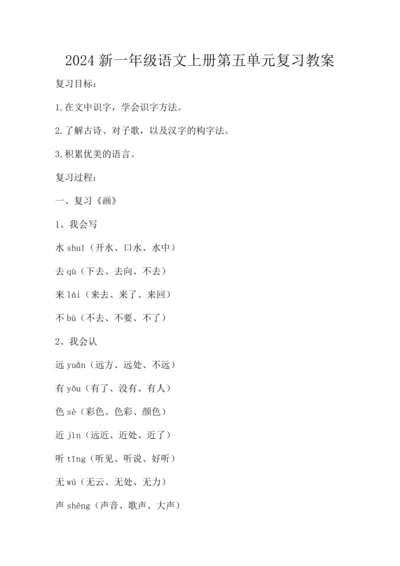 2024 新一年级语文上册第五单元复习教案

复习目标：

1.在文中识字，学会识字方法。

2.了解古诗、对子歌，以及汉字的构字法。

3.积累优美的语言。

复习过程：

一、复习《画》

1、我会写

水 shuǐ（开水、口水、水中）

去 qù（下去、去向、不去）

来 lái（来去、来了、来回）

不 bù（不去、不要、不了）

2、我会认

远 yuǎn（远方、远处、不远）

有 yǒu（有了、没有、有人）

色 sè（彩色、色彩、颜色）

近 jìn（远近、近处、近了）

听 tīng（听见、听说、好听）

无 wú（无云、无处、无力）

声 shēng（声音、歌声、大声）